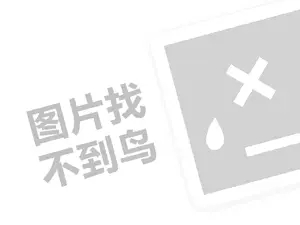 图片找
不到鸟